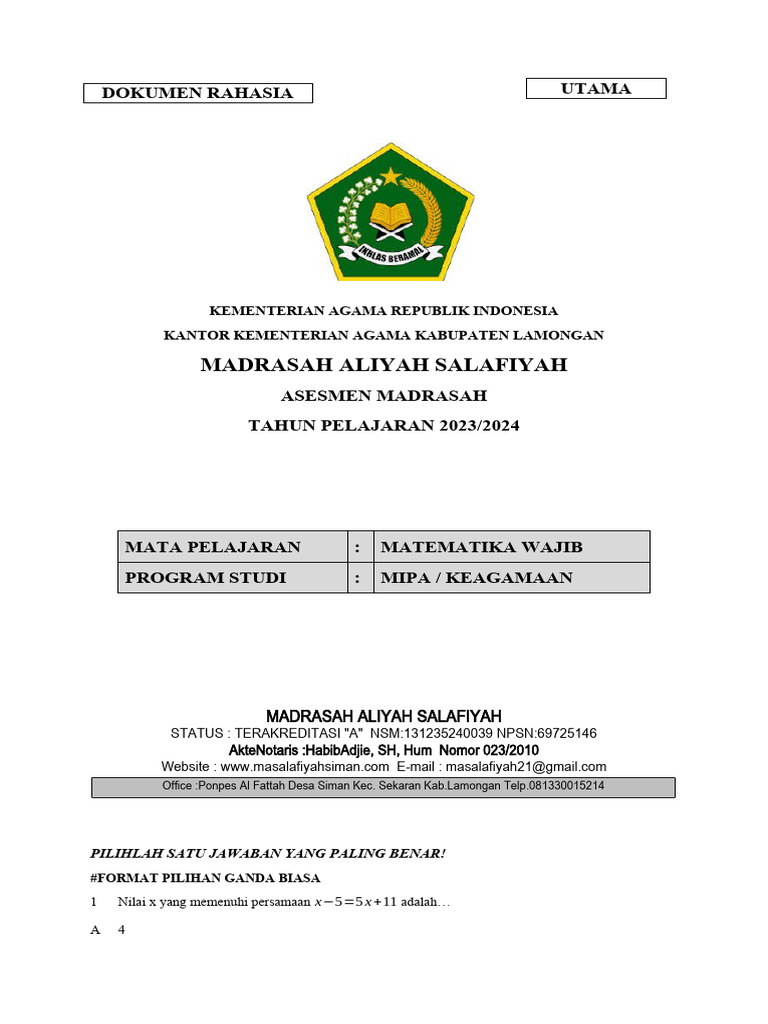 DOKUMEN RAHASIA

UTAMA

IKHLAS BERAMAL

KEMENTERIAN AGAMA REPUBLIK INDONESIA

KANTOR KEMENTERIAN AGAMA KABUPATEN LAMONGAN

MADRASAH ALIYAH SALAFIYAH

ASESMEN MADRASAH

TAHUN PELAJARAN 2023/2024

| MATA PELAJARAN | : | MATEMATIKA WAJIB |
|---|---|---|
| PROGRAM STUDI | : | MIPA / KEAGAMAAN |

MADRASAH ALIYAH SALAFIYAH
STATUS : TERAKREDITASI "A" NSM:131235240039 NPSN:69725146
AkteNotaris :HabibAdjie, SH, Hum Nomor 023/2010
Website : www.masalafiyahsiman.com E-mail : masalafiyah21@gmail.com
Office :Ponpes Al Fattah Desa Siman Kec. Sekaran Kab.Lamongan Telp.081330015214

PILIHLAH SATU JAWABAN YANG PALING BENAR!

#FORMAT PILIHAN GANDA BIASA

1 Nilai x yang memenuhi persamaan $x-5=5x+11$ adalah…

A 4